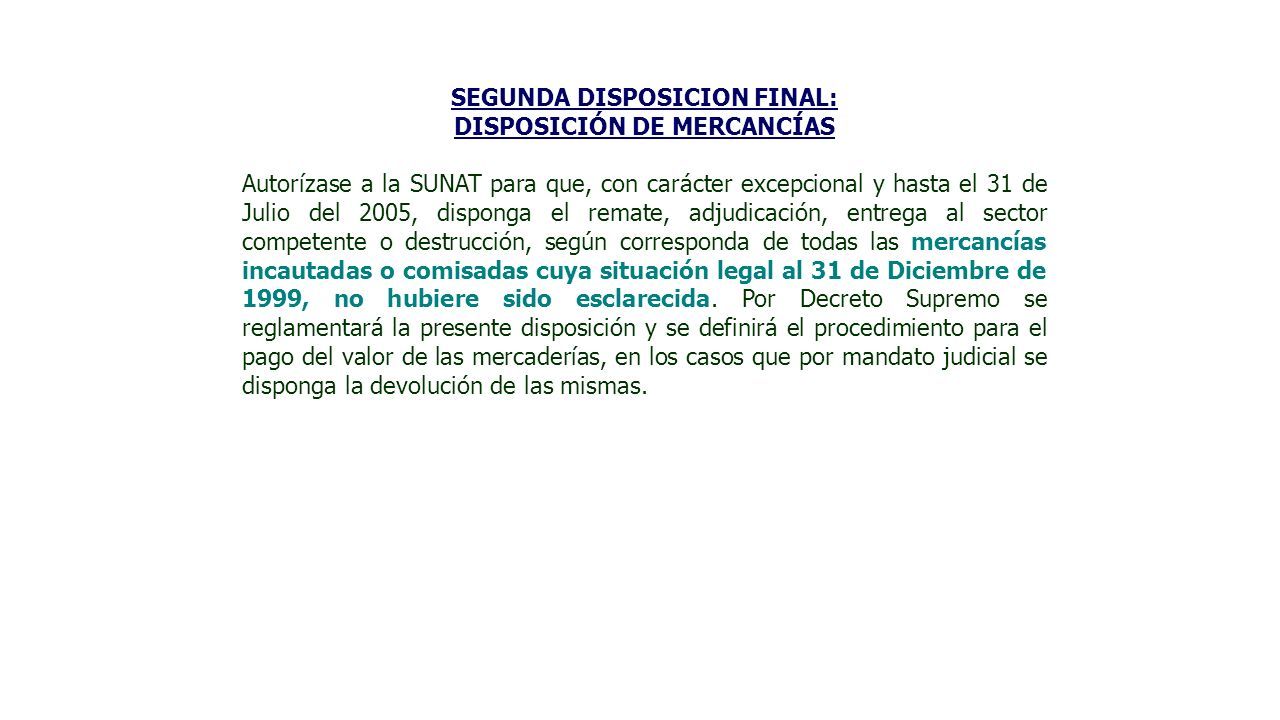 SEGUNDA DISPOSICION FINAL:
DISPOSICIÓN DE MERCANCÍAS

Autorízase a la SUNAT para que, con carácter excepcional y hasta el 31 de Julio del 2005, disponga el remate, adjudicación, entrega al sector competente o destrucción, según corresponda de todas las mercancías incautadas o comisadas cuya situación legal al 31 de Diciembre de 1999, no hubiere sido esclarecida. Por Decreto Supremo se reglamentará la presente disposición y se definirá el procedimiento para el pago del valor de las mercaderías, en los casos que por mandato judicial se disponga la devolución de las mismas.